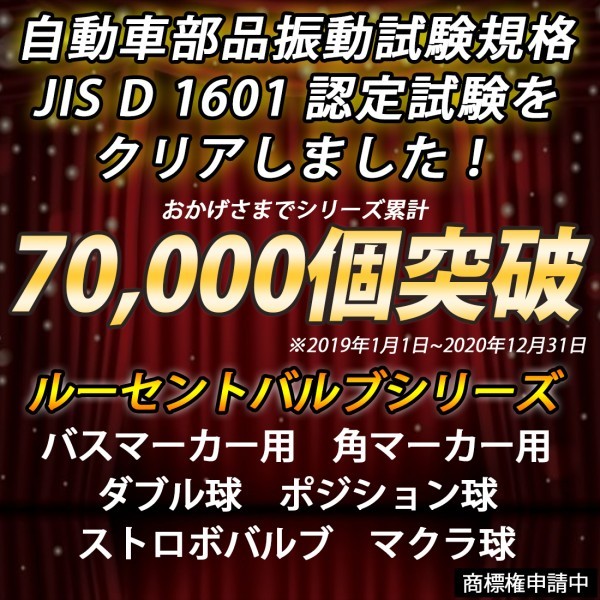 自動車部品振動試験規格
JIS D 1601 認定試験を
クリアしました！

おかげさまでシリーズ累計
70,000個突破
※2019年1月1日~2020年12月31日

ルーセントバルブシリーズ
バスマーカー用　角マーカー用
ダブル球　ポジション球
ストロボバルブ　マクラ球

商標権申請中